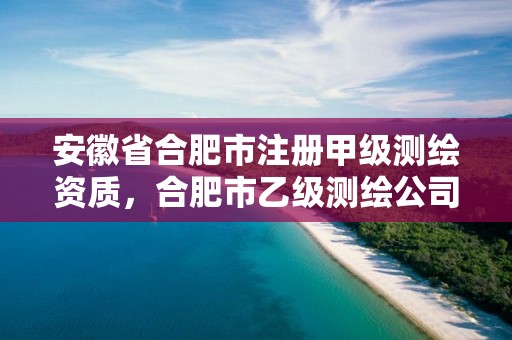 安徽省合肥市注册甲级测绘资质，合肥市乙级测绘公司